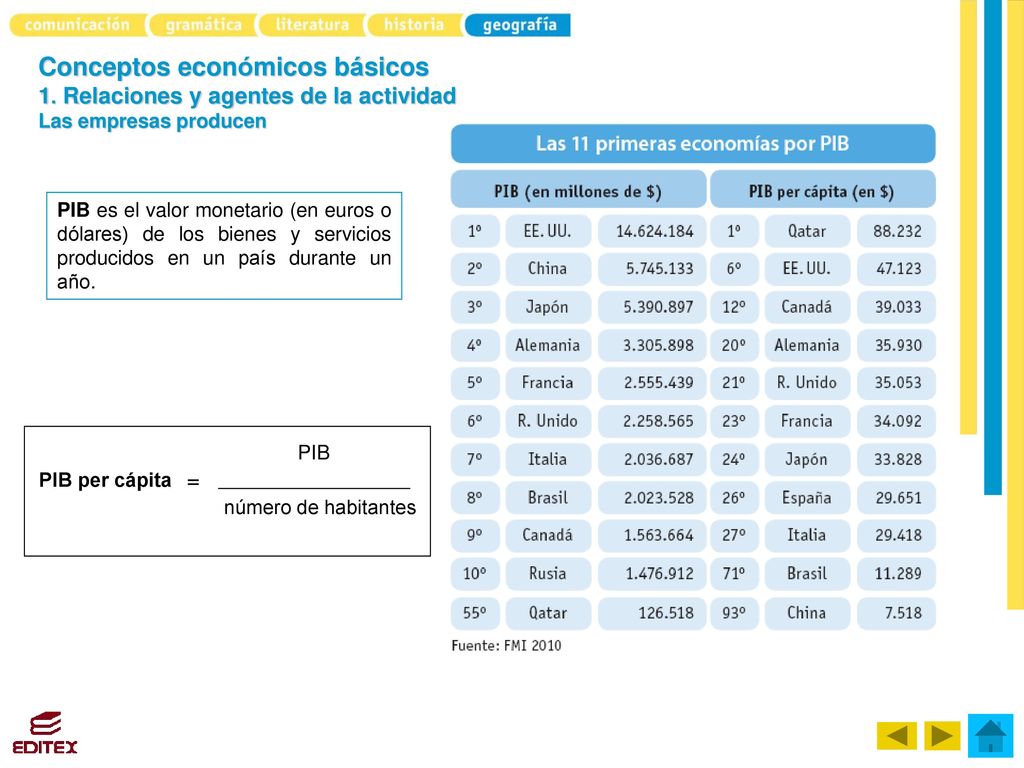 comunicación gramática literatura historia geografía

Conceptos económicos básicos
1. Relaciones y agentes de la actividad
Las empresas producen

PIB es el valor monetario (en euros o dólares) de los bienes y servicios producidos en un país durante un año.

PIB per cápita $= \frac{\text{PIB}}{\text{número de habitantes}}$

Las 11 primeras economías por PIB

| PIB (en millones de $) | | | PIB per cápita (en $) | | |
|---|---|---|---|---|---|
| 1º | EE. UU. | 14.624.184 | 1º | Qatar | 88.232 |
| 2º | China | 5.745.133 | 6º | EE. UU. | 47.123 |
| 3º | Japón | 5.390.897 | 12º | Canadá | 39.033 |
| 4º | Alemania | 3.305.898 | 20º | Alemania | 35.930 |
| 5º | Francia | 2.555.439 | 21º | R. Unido | 35.053 |
| 6º | R. Unido | 2.258.565 | 23º | Francia | 34.092 |
| 7º | Italia | 2.036.687 | 24º | Japón | 33.828 |
| 8º | Brasil | 2.023.528 | 26º | España | 29.651 |
| 9º | Canadá | 1.563.664 | 27º | Italia | 29.418 |
| 10º | Rusia | 1.476.912 | 71º | Brasil | 11.289 |
| 55º | Qatar | 126.518 | 93º | China | 7.518 |

Fuente: FMI 2010

EDITEX